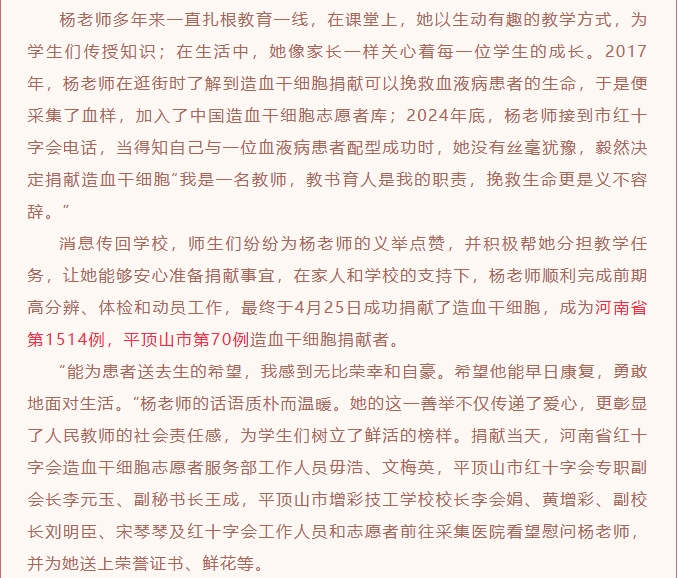 杨老师多年来一直扎根教育一线，在课堂上，她以生动有趣的教学方式，为学生们传授知识；在生活中，她像家长一样关心着每一位学生的成长。2017年，杨老师在逛街时了解到造血干细胞捐献可以挽救血液病患者的生命，于是便采集了血样，加入了中国造血干细胞志愿者库；2024年底，杨老师接到市红十字会电话，当得知自己与一位血液病患者配型成功时，她没有丝毫犹豫，毅然决定捐献造血干细胞“我是一名教师，教书育人是我的职责，挽救生命更是义不容辞。”

消息传回学校，师生们纷纷为杨老师的义举点赞，并积极帮她分担教学任务，让她能够安心准备捐献事宜，在家人和学校的支持下，杨老师顺利完成前期高分辨、体检和动员工作，最终于4月25日成功捐献了造血干细胞，成为河南省第1514例，平顶山市第70例造血干细胞捐献者。

“能为患者送去生的希望，我感到无比荣幸和自豪。希望他能早日康复，勇敢地面对生活。”杨老师的话语质朴而温暖。她的这一善举不仅传递了爱心，更彰显了人民教师的社会责任感，为学生们树立了鲜活的榜样。捐献当天，河南省红十字会造血干细胞志愿者服务部工作人员毋浩、文梅英，平顶山市红十字会专职副会长李元玉、副秘书长王成，平顶山市增彩技工学校校长李会娟、黄增彩、副校长刘明臣、宋琴琴及红十字会工作人员和志愿者前往采集医院看望慰问杨老师，并为她送上荣誉证书、鲜花等。